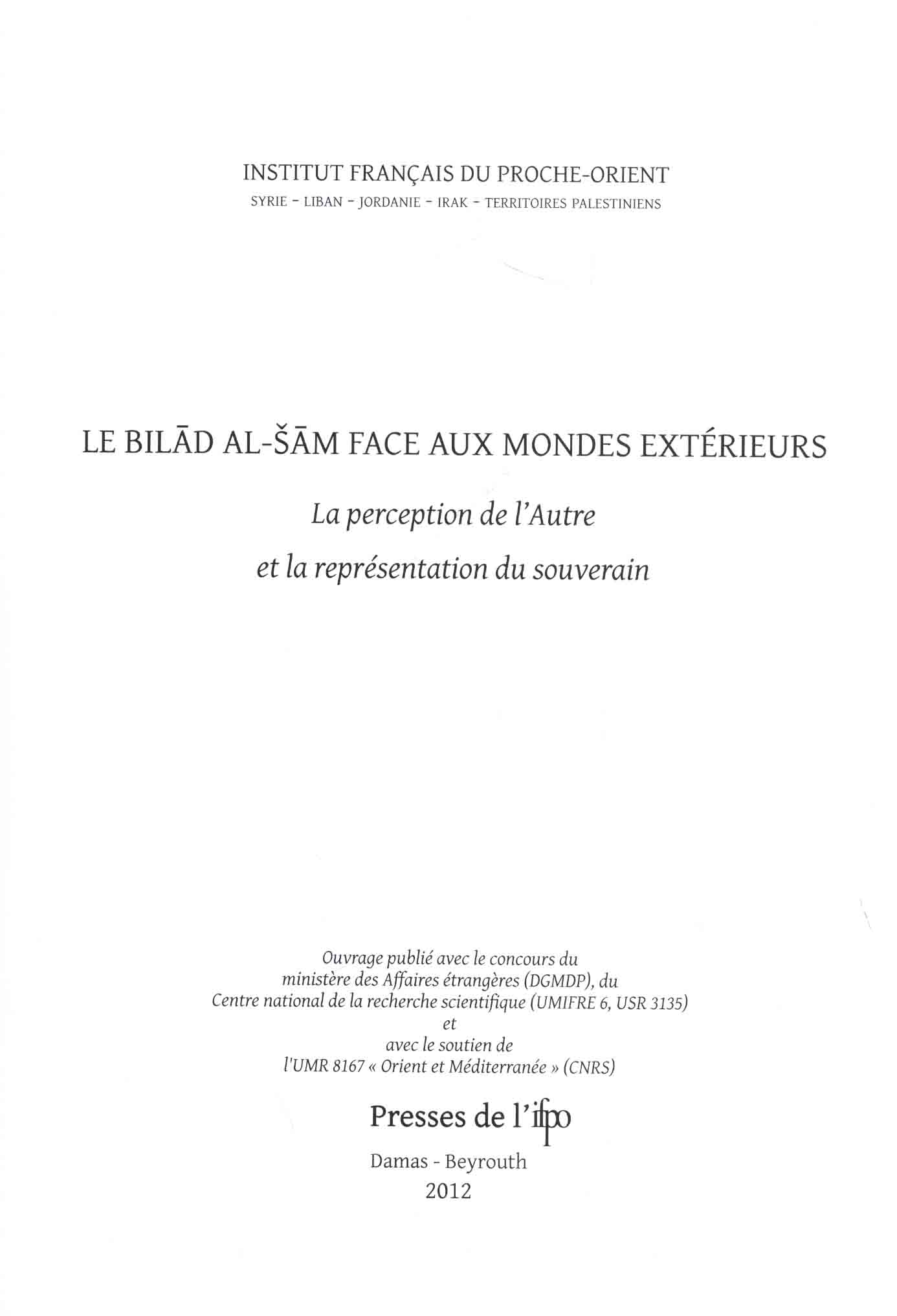 INSTITUT FRANÇAIS DU PROCHE-ORIENT
SYRIE - LIBAN - JORDANIE - IRAK - TERRITOIRES PALESTINIENS

LE BILĀD AL-ŠĀM FACE AUX MONDES EXTÉRIEURS

La perception de l'Autre
et la représentation du souverain

Ouvrage publié avec le concours du
ministère des Affaires étrangères (DGMDP), du
Centre national de la recherche scientifique (UMIFRE 6, USR 3135)
et
avec le soutien de
l'UMR 8167 « Orient et Méditerranée » (CNRS)

Presses de l'ifpo
Damas - Beyrouth
2012